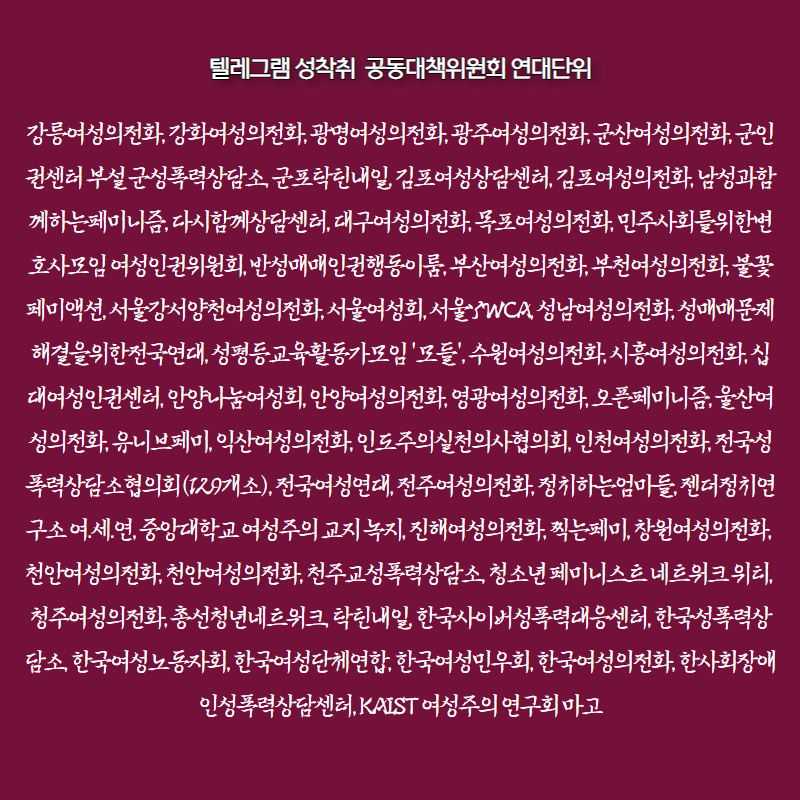 텔레그램 성착취 공동대책위원회 연대단위

강릉여성의전화, 강화여성의전화, 광명여성의전화, 광주여성의전화, 군산여성의전화, 군인권센터 부설 군성폭력상담소, 군포탁틴내일, 김포여성상담센터, 김포여성의전화, 남성과함께하는페미니즘, 다시함께상담센터, 대구여성의전화, 목포여성의전화, 민주사회를위한변호사모임 여성인권위원회, 반성매매인권행동이룸, 부산여성의전화, 부천여성의전화, 불꽃페미액션, 서울강서양천여성의전화, 서울여성회, 서울YWCA, 성남여성의전화, 성매매문제해결을위한전국연대, 성평등교육활동가모임 '모들', 수원여성의전화, 시흥여성의전화, 십대여성인권센터, 안양나눔여성회, 안양여성의전화, 영광여성의전화, 오픈페미니즘, 울산여성의전화, 유니브페미, 익산여성의전화, 인도주의실천의사협의회, 인천여성의전화, 전국성폭력상담소협의회(129개소), 전국여성연대, 전주여성의전화, 정치하는엄마들, 젠더정치연구소 여.세.연, 중앙대학교 여성주의 교지 녹지, 진해여성의전화, 찍는페미, 창원여성의전화, 천안여성의전화, 천안여성의전화, 천주교성폭력상담소, 청소년 페미니스트 네트워크 위티, 청주여성의전화, 총선청년네트워크, 탁틴내일, 한국사이버성폭력대응센터, 한국성폭력상담소, 한국여성노동자회, 한국여성단체연합, 한국여성민우회, 한국여성의전화, 한사회장애인성폭력상담센터, KAIST 여성주의 연구회 마고